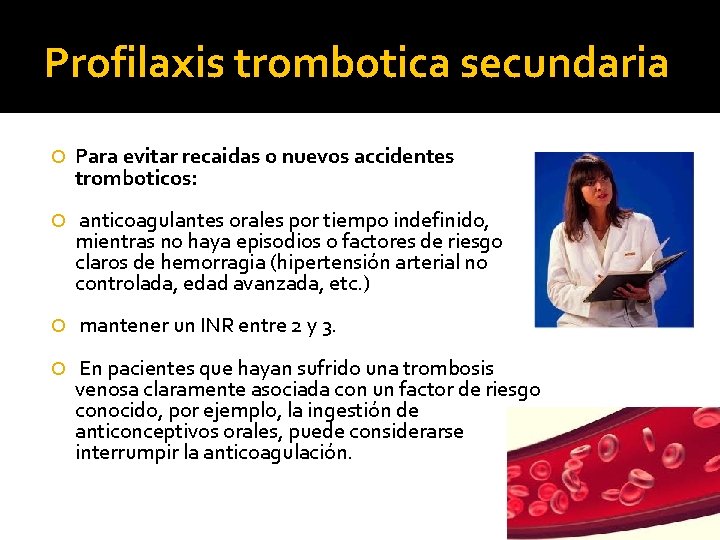 Profilaxis trombotica secundaria

Para evitar recaidas o nuevos accidentes tromboticos:

anticoagulantes orales por tiempo indefinido, mientras no haya episodios o factores de riesgo claros de hemorragia (hipertensión arterial no controlada, edad avanzada, etc.)

mantener un INR entre 2 y 3.

En pacientes que hayan sufrido una trombosis venosa claramente asociada con un factor de riesgo conocido, por ejemplo, la ingestión de anticonceptivos orales, puede considerarse interrumpir la anticoagulación.